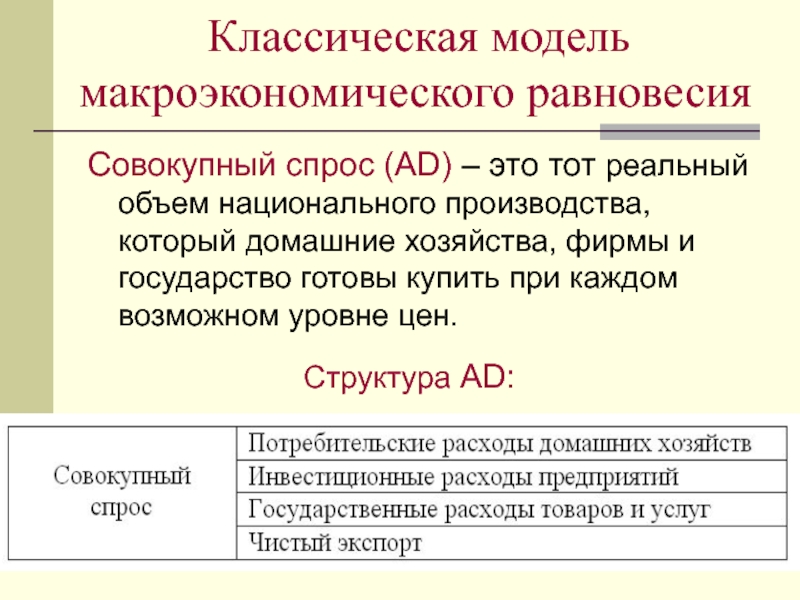 Классическая модель макроэкономического равновесия

Совокупный спрос (AD) – это тот реальный объем национального производства, который домашние хозяйства, фирмы и государство готовы купить при каждом возможном уровне цен.

Структура AD:

| Совокупный спрос | Потребительские расходы домашних хозяйств |
|---|---|
| | Инвестиционные расходы предприятий |
| | Государственные расходы товаров и услуг |
| | Чистый экспорт |